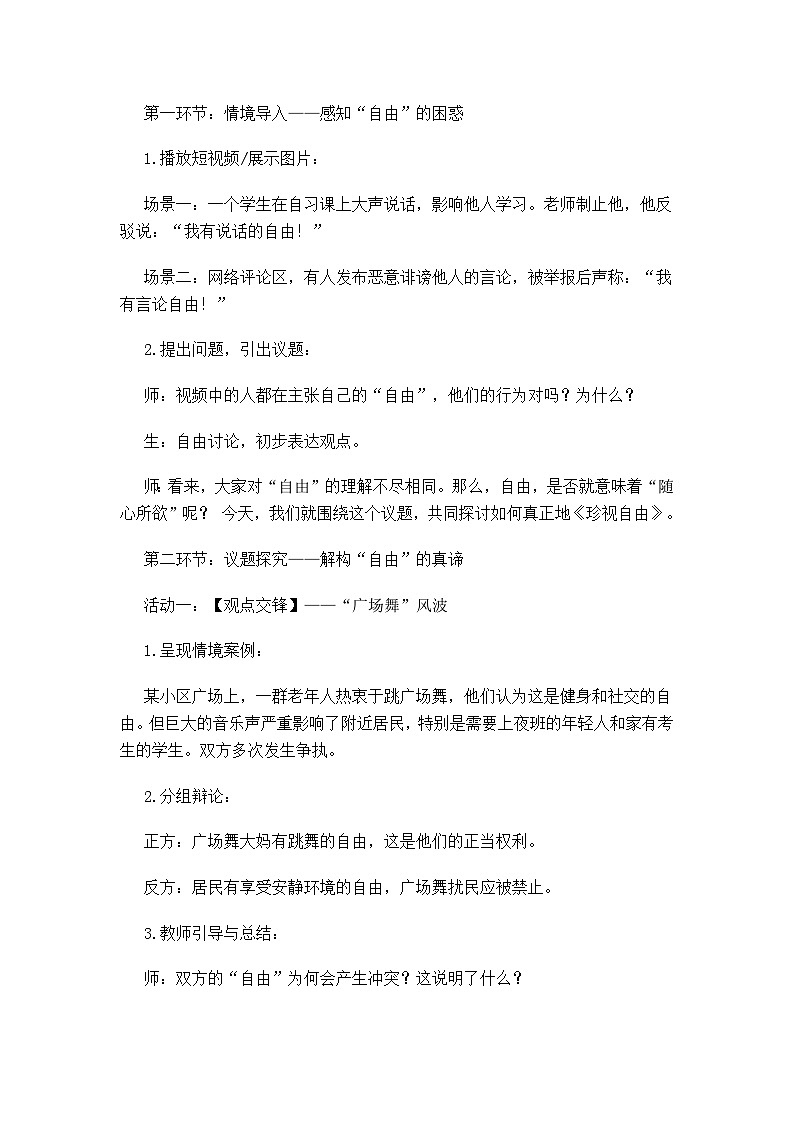 第一环节：情境导入——感知“自由”的困惑

1.播放短视频/展示图片：

场景一：一个学生在自习课上大声说话，影响他人学习。老师制止他，他反驳说：“我有说话的自由！”

场景二：网络评论区，有人发布恶意诽谤他人的言论，被举报后声称：“我有言论自由！”

2.提出问题，引出议题：

师：视频中的人都在主张自己的“自由”，他们的行为对吗？为什么？

生：自由讨论，初步表达观点。

师：看来，大家对“自由”的理解不尽相同。那么，自由，是否就意味着“随心所欲”呢？ 今天，我们就围绕这个议题，共同探讨如何真正地《珍视自由》。

第二环节：议题探究——解构“自由”的真谛

活动一：【观点交锋】——“广场舞”风波

1.呈现情境案例：

某小区广场上，一群老年人热衷于跳广场舞，他们认为这是健身和社交的自由。但巨大的音乐声严重影响了附近居民，特别是需要上夜班的年轻人和家有考生的学生。双方多次发生争执。

2.分组辩论：

正方：广场舞大妈有跳舞的自由，这是他们的正当权利。

反方：居民有享受安静环境的自由，广场舞扰民应被禁止。

3.教师引导与总结：

师：双方的“自由”为何会产生冲突？这说明了什么？